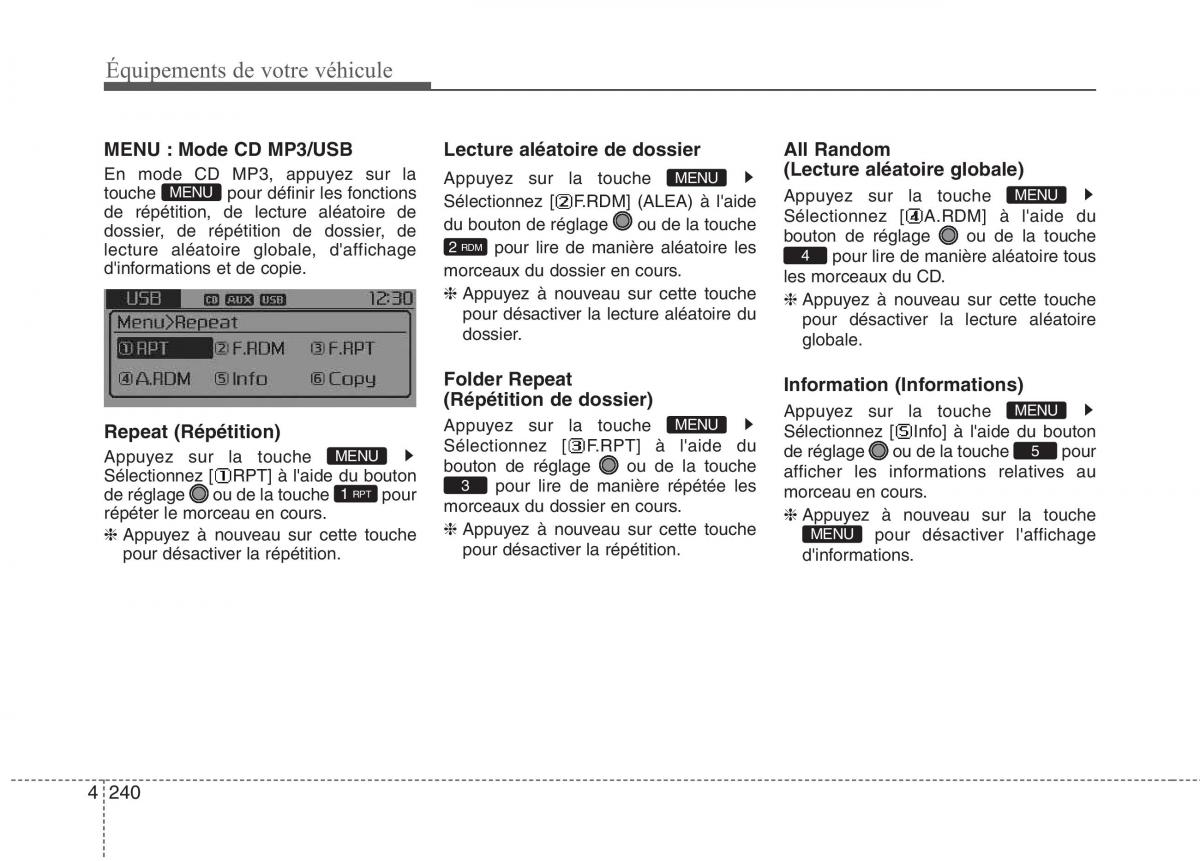 Équipements de votre véhicule

MENU : Mode CD MP3/USB

En mode CD MP3, appuyez sur la touche MENU pour définir les fonctions de répétition, de lecture aléatoire de dossier, de répétition de dossier, de lecture aléatoire globale, d'affichage d'informations et de copie.

USB CD AUX USB 12:30
Menu>Repeat
①RPT ②F.RDM ③F.RPT
④A.RDM ⑤Info ⑥Copy

Repeat (Répétition)

Appuyez sur la touche MENU ▶ Sélectionnez [①RPT] à l'aide du bouton de réglage ou de la touche 1 RPT pour répéter le morceau en cours.

❈ Appuyez à nouveau sur cette touche pour désactiver la répétition.

Lecture aléatoire de dossier

Appuyez sur la touche MENU ▶ Sélectionnez [②F.RDM] (ALEA) à l'aide du bouton de réglage ou de la touche 2 RDM pour lire de manière aléatoire les morceaux du dossier en cours.

❈ Appuyez à nouveau sur cette touche pour désactiver la lecture aléatoire du dossier.

Folder Repeat
(Répétition de dossier)

Appuyez sur la touche MENU ▶ Sélectionnez [③F.RPT] à l'aide du bouton de réglage ou de la touche 3 pour lire de manière répétée les morceaux du dossier en cours.

❈ Appuyez à nouveau sur cette touche pour désactiver la répétition.

All Random
(Lecture aléatoire globale)

Appuyez sur la touche MENU ▶ Sélectionnez [④A.RDM] à l'aide du bouton de réglage ou de la touche 4 pour lire de manière aléatoire tous les morceaux du CD.

❈ Appuyez à nouveau sur cette touche pour désactiver la lecture aléatoire globale.

Information (Informations)

Appuyez sur la touche MENU ▶ Sélectionnez [⑤Info] à l'aide du bouton de réglage ou de la touche 5 pour afficher les informations relatives au morceau en cours.

❈ Appuyez à nouveau sur la touche MENU pour désactiver l'affichage d'informations.

4 240